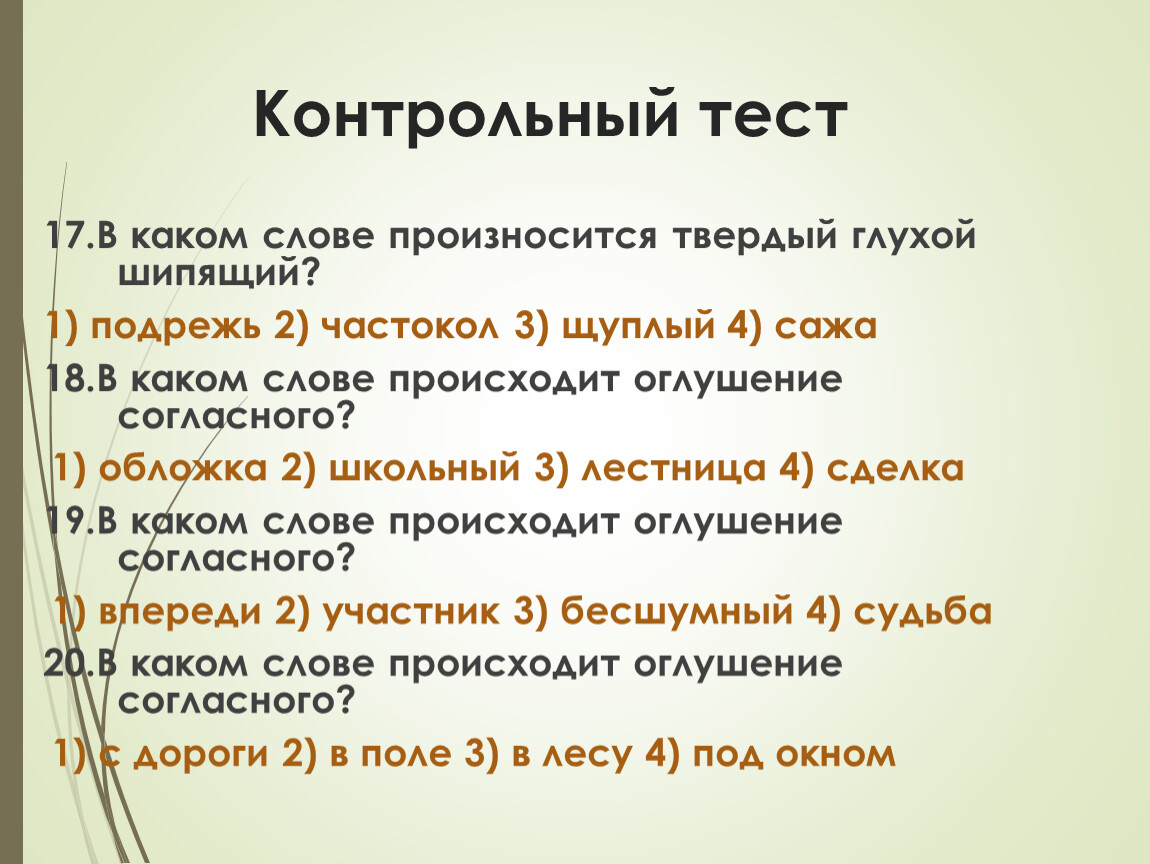 Контрольный тест

17.В каком слове произносится твердый глухой шипящий?

1) подрежь 2) частокол 3) щуплый 4) сажа

18.В каком слове происходит оглушение согласного?

1) обложка 2) школьный 3) лестница 4) сделка

19.В каком слове происходит оглушение согласного?

1) впереди 2) участник 3) бесшумный 4) судьба

20.В каком слове происходит оглушение согласного?

1) с дороги 2) в поле 3) в лесу 4) под окном